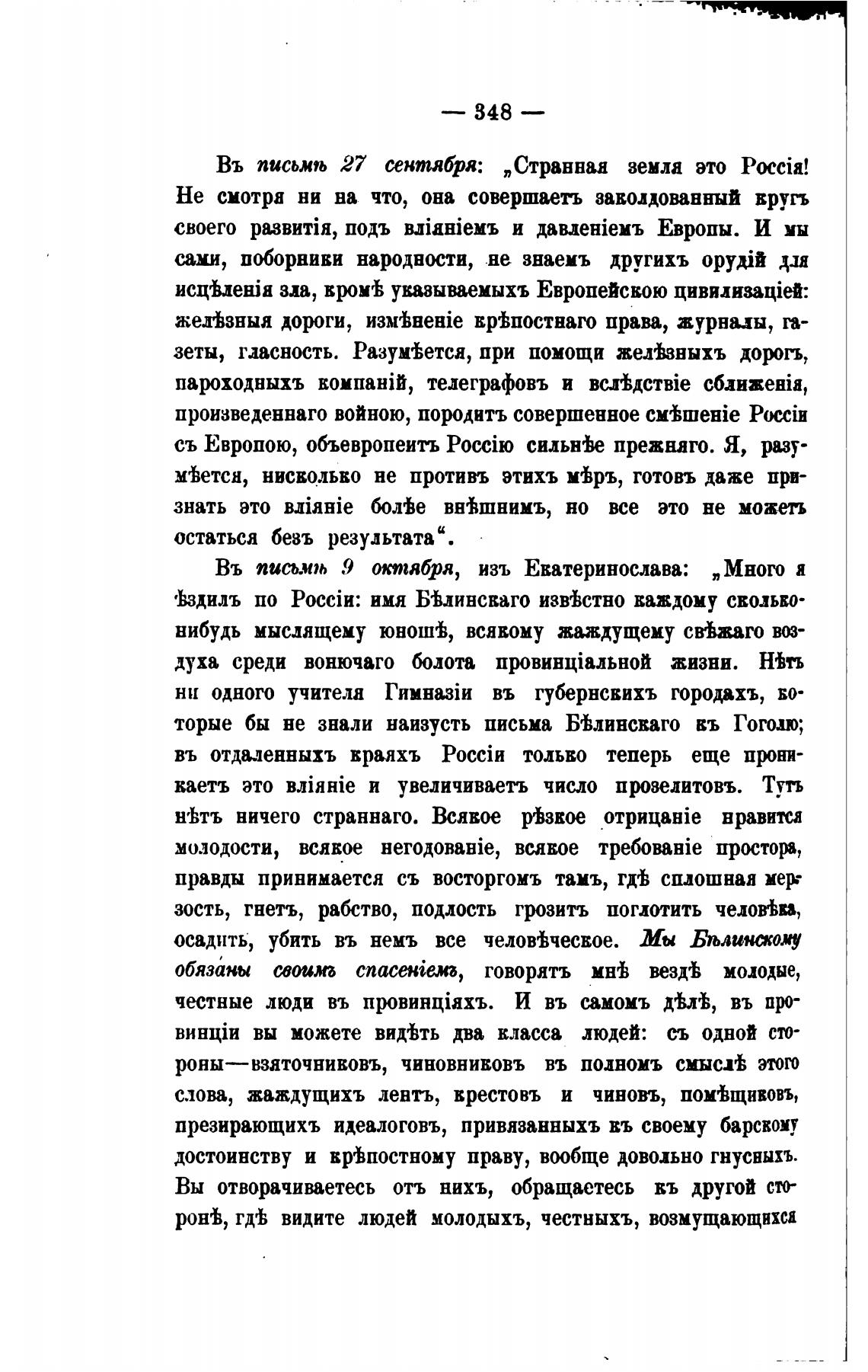 — 348 —

Въ письмѣ 27 сентября: „Странная земля это Россія! Не смотря ни на что, она совершаетъ заколдованный кругъ своего развитія, подъ вліяніемъ и давленіемъ Европы. И мы сами, поборники народности, не знаемъ другихъ орудій для исцѣленія зла, кромѣ указываемыхъ Европейскою цивилизаціей: желѣзныя дороги, измѣненіе крѣпостнаго права, журналы, газеты, гласность. Разумѣется, при помощи желѣзныхъ дорогъ, пароходныхъ компаній, телеграфовъ и вслѣдствіе сближенія, произведеннаго войною, породитъ совершенное смѣшеніе Россіи съ Европою, объевропеитъ Россію сильнѣе прежняго. Я, разумѣется, нисколько не противъ этихъ мѣръ, готовъ даже признать это вліяніе болѣе внѣшнимъ, но все это не можетъ остаться безъ результата“.

Въ письмѣ 9 октября, изъ Екатеринослава: „Много я ѣздилъ по Россіи: имя Бѣлинскаго извѣстно каждому сколько-нибудь мыслящему юношѣ, всякому жаждущему свѣжаго воздуха среди вонючаго болота провинціальной жизни. Нѣтъ ни одного учителя Гимназіи въ губернскихъ городахъ, которые бы не знали наизусть письма Бѣлинскаго къ Гоголю; въ отдаленныхъ краяхъ Россіи только теперь еще проникаетъ это вліяніе и увеличиваетъ число прозелитовъ. Тутъ нѣтъ ничего страннаго. Всякое рѣзкое отрицаніе нравится молодости, всякое негодованіе, всякое требованіе простора, правды принимается съ восторгомъ тамъ, гдѣ сплошная мерзость, гнетъ, рабство, подлость грозитъ поглотить человѣка, осадить, убить въ немъ все человѣческое. Мы Бѣлинскому обязаны своимъ спасеніемъ, говорятъ мнѣ вездѣ молодые, честные люди въ провинціяхъ. И въ самомъ дѣлѣ, въ провинціи вы можете видѣть два класса людей: съ одной стороны—взяточниковъ, чиновниковъ въ полномъ смыслѣ этого слова, жаждущихъ лентъ, крестовъ и чиновъ, помѣщиковъ, презирающихъ идеалоговъ, привязанныхъ къ своему барскому достоинству и крѣпостному праву, вообще довольно гнусныхъ. Вы отворачиваетесь отъ нихъ, обращаетесь къ другой сторонѣ, гдѣ видите людей молодыхъ, честныхъ, возмущающихся